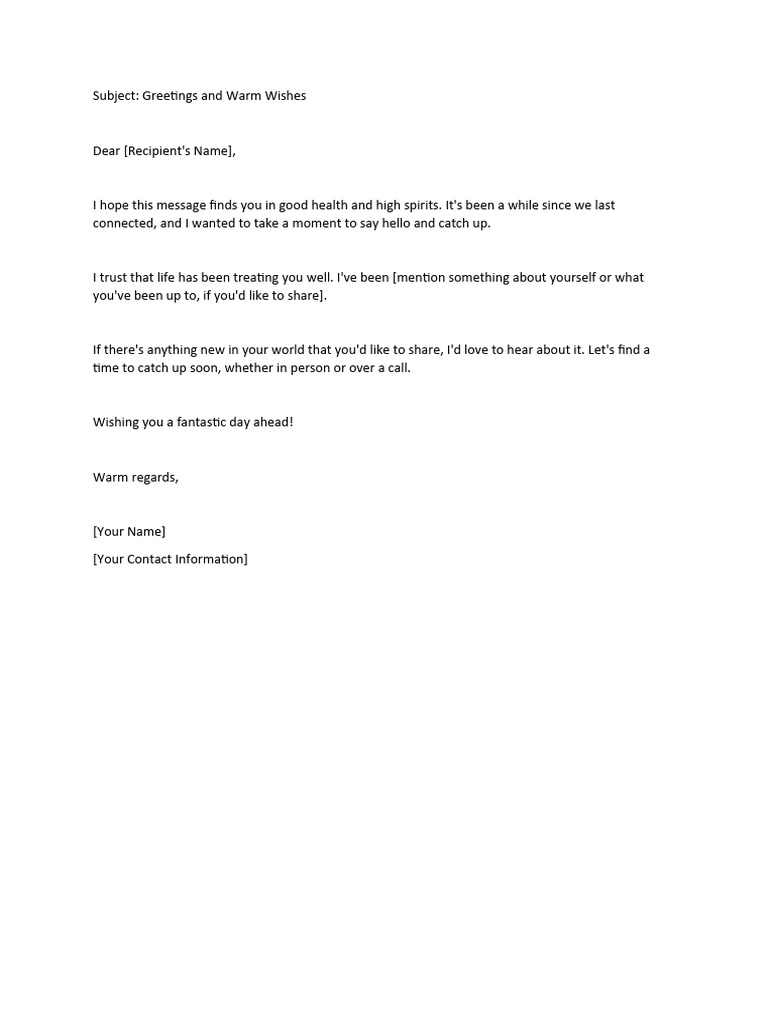 Subject: Greetings and Warm Wishes

Dear [Recipient's Name],

I hope this message finds you in good health and high spirits. It's been a while since we last connected, and I wanted to take a moment to say hello and catch up.

I trust that life has been treating you well. I've been [mention something about yourself or what you've been up to, if you'd like to share].

If there's anything new in your world that you'd like to share, I'd love to hear about it. Let's find a time to catch up soon, whether in person or over a call.

Wishing you a fantastic day ahead!

Warm regards,

[Your Name]
[Your Contact Information]